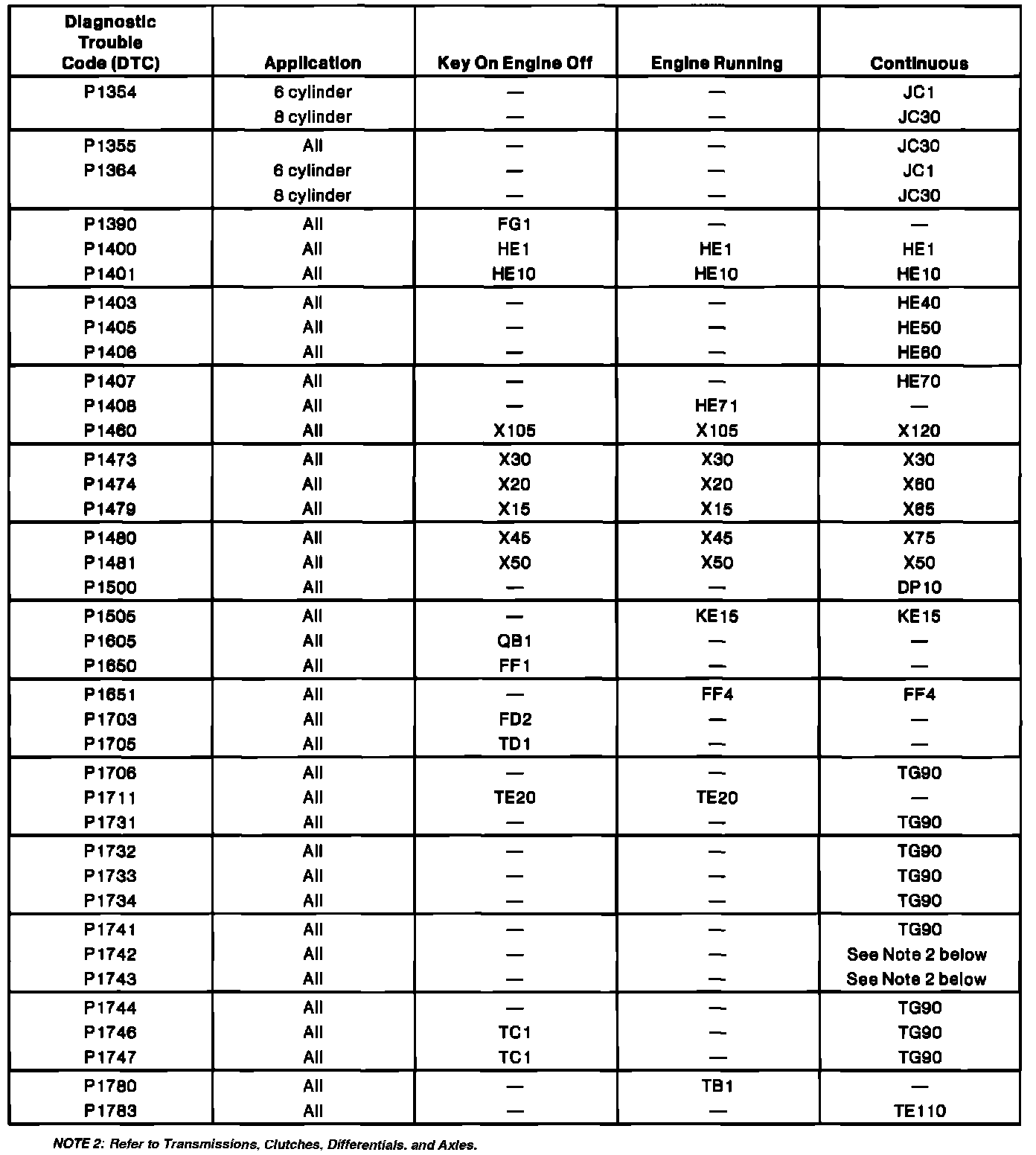 | Diagnostic Trouble Code (DTC) | Application | Key On Engine Off | Engine Running | Continuous |
|---|---|---|---|---|
| P1354 | 6 cylinder | — | — | JC1 |
| | 8 cylinder | — | — | JC30 |
| P1355 | All | — | — | JC30 |
| P1364 | 6 cylinder | — | — | JC1 |
| | 8 cylinder | — | — | JC30 |
| P1390 | All | FG1 | — | — |
| P1400 | All | HE1 | HE1 | HE1 |
| P1401 | All | HE10 | HE10 | HE10 |
| P1403 | All | — | — | HE40 |
| P1405 | All | — | — | HE50 |
| P1406 | All | — | — | HE60 |
| P1407 | All | — | — | HE70 |
| P1408 | All | — | HE71 | — |
| P1460 | All | X105 | X105 | X120 |
| P1473 | All | X30 | X30 | X30 |
| P1474 | All | X20 | X20 | X60 |
| P1479 | All | X15 | X15 | X65 |
| P1480 | All | X45 | X45 | X75 |
| P1481 | All | X50 | X50 | X50 |
| P1500 | All | — | — | DP10 |
| P1505 | All | — | KE15 | KE15 |
| P1605 | All | QB1 | — | — |
| P1650 | All | FF1 | — | — |
| P1651 | All | — | FF4 | FF4 |
| P1703 | All | FD2 | — | — |
| P1705 | All | TD1 | — | — |
| P1706 | All | — | — | TG90 |
| P1711 | All | TE20 | TE20 | — |
| P1731 | All | — | — | TG90 |
| P1732 | All | — | — | TG90 |
| P1733 | All | — | — | TG90 |
| P1734 | All | — | — | TG90 |
| P1741 | All | — | — | TG90 |
| P1742 | All | — | — | See Note 2 below |
| P1743 | All | — | — | See Note 2 below |
| P1744 | All | — | — | TG90 |
| P1746 | All | TC1 | — | TG90 |
| P1747 | All | TC1 | — | TG90 |
| P1780 | All | — | TB1 | — |
| P1783 | All | — | — | TE110 |

NOTE 2: Refer to Transmissions, Clutches, Differentials, and Axles.